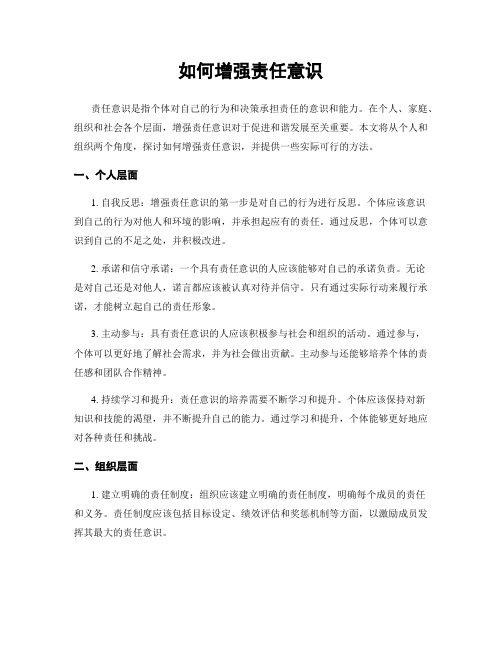 如何增强责任意识

责任意识是指个体对自己的行为和决策承担责任的意识和能力。在个人、家庭、组织和社会各个层面，增强责任意识对于促进和谐发展至关重要。本文将从个人和组织两个角度，探讨如何增强责任意识，并提供一些实际可行的方法。

一、个人层面

1. 自我反思：增强责任意识的第一步是对自己的行为进行反思。个体应该意识到自己的行为对他人和环境的影响，并承担起应有的责任。通过反思，个体可以意识到自己的不足之处，并积极改进。

2. 承诺和信守承诺：一个具有责任意识的人应该能够对自己的承诺负责。无论是对自己还是对他人，诺言都应该被认真对待并信守。只有通过实际行动来履行承诺，才能树立起自己的责任形象。

3. 主动参与：具有责任意识的人应该积极参与社会和组织的活动。通过参与，个体可以更好地了解社会需求，并为社会做出贡献。主动参与还能够培养个体的责任感和团队合作精神。

4. 持续学习和提升：责任意识的培养需要不断学习和提升。个体应该保持对新知识和技能的渴望，并不断提升自己的能力。通过学习和提升，个体能够更好地应对各种责任和挑战。

二、组织层面

1. 建立明确的责任制度：组织应该建立明确的责任制度，明确每个成员的责任和义务。责任制度应该包括目标设定、绩效评估和奖惩机制等方面，以激励成员发挥其最大的责任意识。